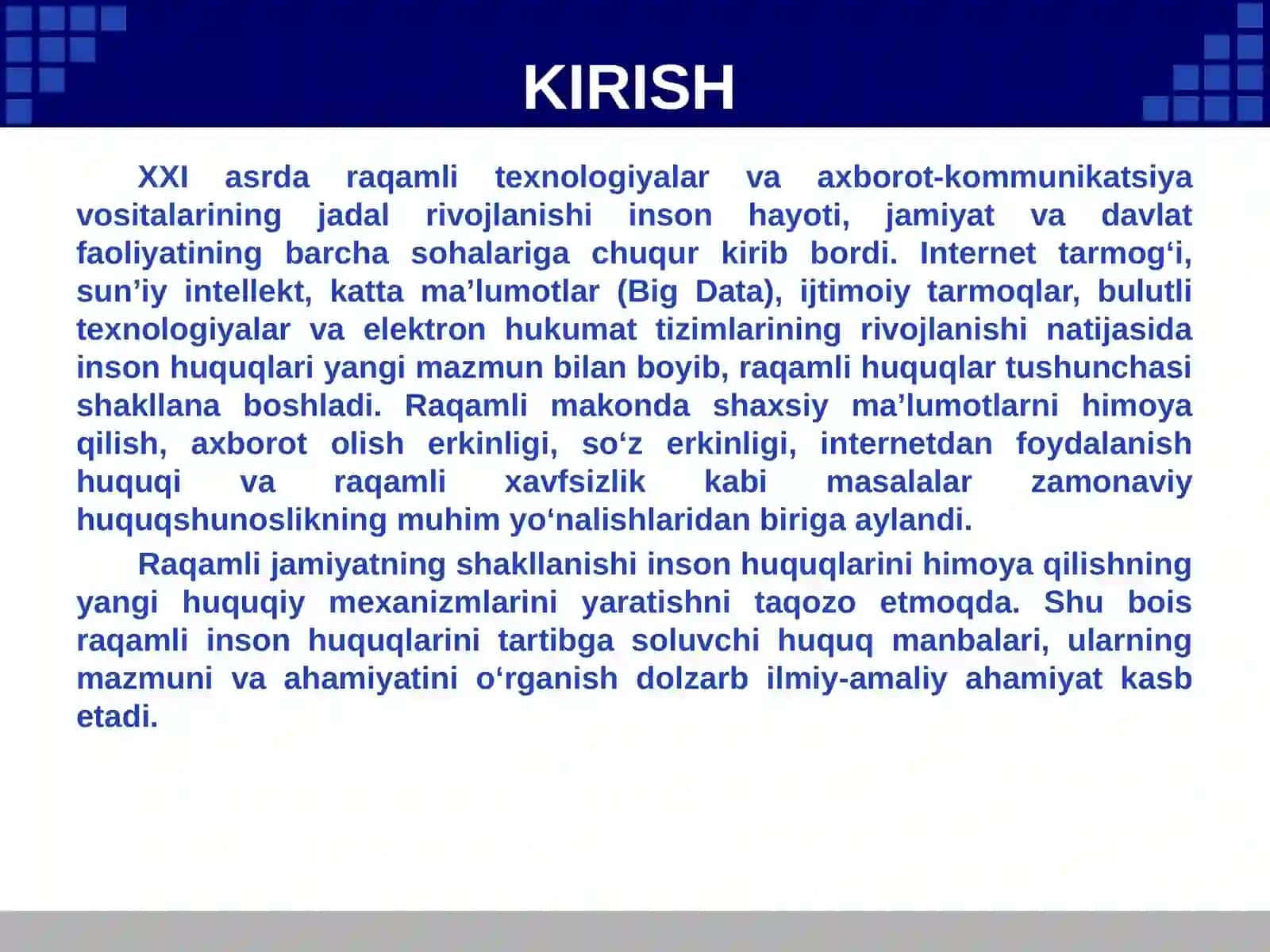 KIRISH

XXI asrda raqamli texnologiyalar va axborot-kommunikatsiya vositalarining jadal rivojlanishi inson hayoti, jamiyat va davlat faoliyatining barcha sohalariga chuqur kirib bordi. Internet tarmog‘i, sun’iy intellekt, katta ma’lumotlar (Big Data), ijtimoiy tarmoqlar, bulutli texnologiyalar va elektron hukumat tizimlarining rivojlanishi natijasida inson huquqlari yangi mazmun bilan boyib, raqamli huquqlar tushunchasi shakllana boshladi. Raqamli makonda shaxsiy ma’lumotlarni himoya qilish, axborot olish erkinligi, so‘z erkinligi, internetdan foydalanish huquqi va raqamli xavfsizlik kabi masalalar zamonaviy huquqshunoslikning muhim yo‘nalishlaridan biriga aylandi.

Raqamli jamiyatning shakllanishi inson huquqlarini himoya qilishning yangi huquqiy mexanizmlarini yaratishni taqozo etmoqda. Shu bois raqamli inson huquqlarini tartibga soluvchi huquq manbalari, ularning mazmuni va ahamiyatini o‘rganish dolzarb ilmiy-amaliy ahamiyat kasb etadi.